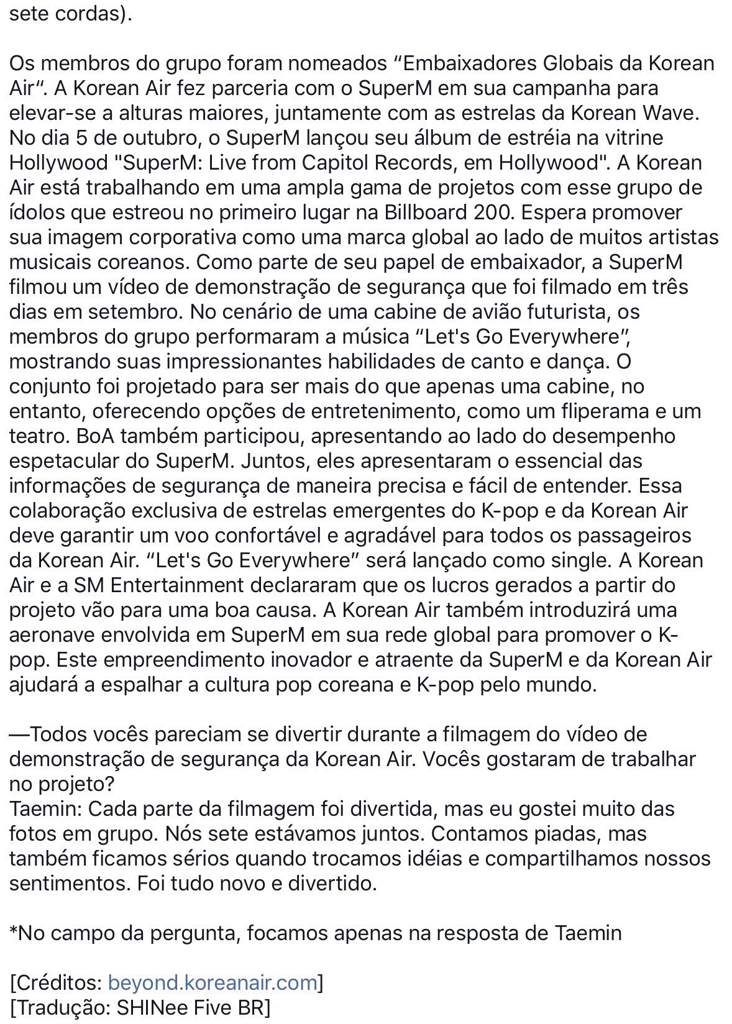 sete cordas).

Os membros do grupo foram nomeados “Embaixadores Globais da Korean Air”. A Korean Air fez parceria com o SuperM em sua campanha para elevar-se a alturas maiores, juntamente com as estrelas da Korean Wave. No dia 5 de outubro, o SuperM lançou seu álbum de estréia na vitrine Hollywood "SuperM: Live from Capitol Records, em Hollywood". A Korean Air está trabalhando em uma ampla gama de projetos com esse grupo de ídolos que estreou no primeiro lugar na Billboard 200. Espera promover sua imagem corporativa como uma marca global ao lado de muitos artistas musicais coreanos. Como parte de seu papel de embaixador, a SuperM filmou um vídeo de demonstração de segurança que foi filmado em três dias em setembro. No cenário de uma cabine de avião futurista, os membros do grupo performaram a música “Let's Go Everywhere”, mostrando suas impressionantes habilidades de canto e dança. O conjunto foi projetado para ser mais do que apenas uma cabine, no entanto, oferecendo opções de entretenimento, como um fliperama e um teatro. BoA também participou, apresentando ao lado do desempenho espetacular do SuperM. Juntos, eles apresentaram o essencial das informações de segurança de maneira precisa e fácil de entender. Essa colaboração exclusiva de estrelas emergentes do K-pop e da Korean Air deve garantir um voo confortável e agradável para todos os passageiros da Korean Air. “Let's Go Everywhere” será lançado como single. A Korean Air e a SM Entertainment declararam que os lucros gerados a partir do projeto vão para uma boa causa. A Korean Air também introduzirá uma aeronave envolvida em SuperM em sua rede global para promover o K-pop. Este empreendimento inovador e atraente da SuperM e da Korean Air ajudará a espalhar a cultura pop coreana e K-pop pelo mundo.

—Todos vocês pareciam se divertir durante a filmagem do vídeo de demonstração de segurança da Korean Air. Vocês gostaram de trabalhar no projeto?
Taemin: Cada parte da filmagem foi divertida, mas eu gostei muito das fotos em grupo. Nós sete estávamos juntos. Contamos piadas, mas também ficamos sérios quando trocamos idéias e compartilhamos nossos sentimentos. Foi tudo novo e divertido.

*No campo da pergunta, focamos apenas na resposta de Taemin

[Créditos: beyond.koreanair.com]
[Tradução: SHINee Five BR]